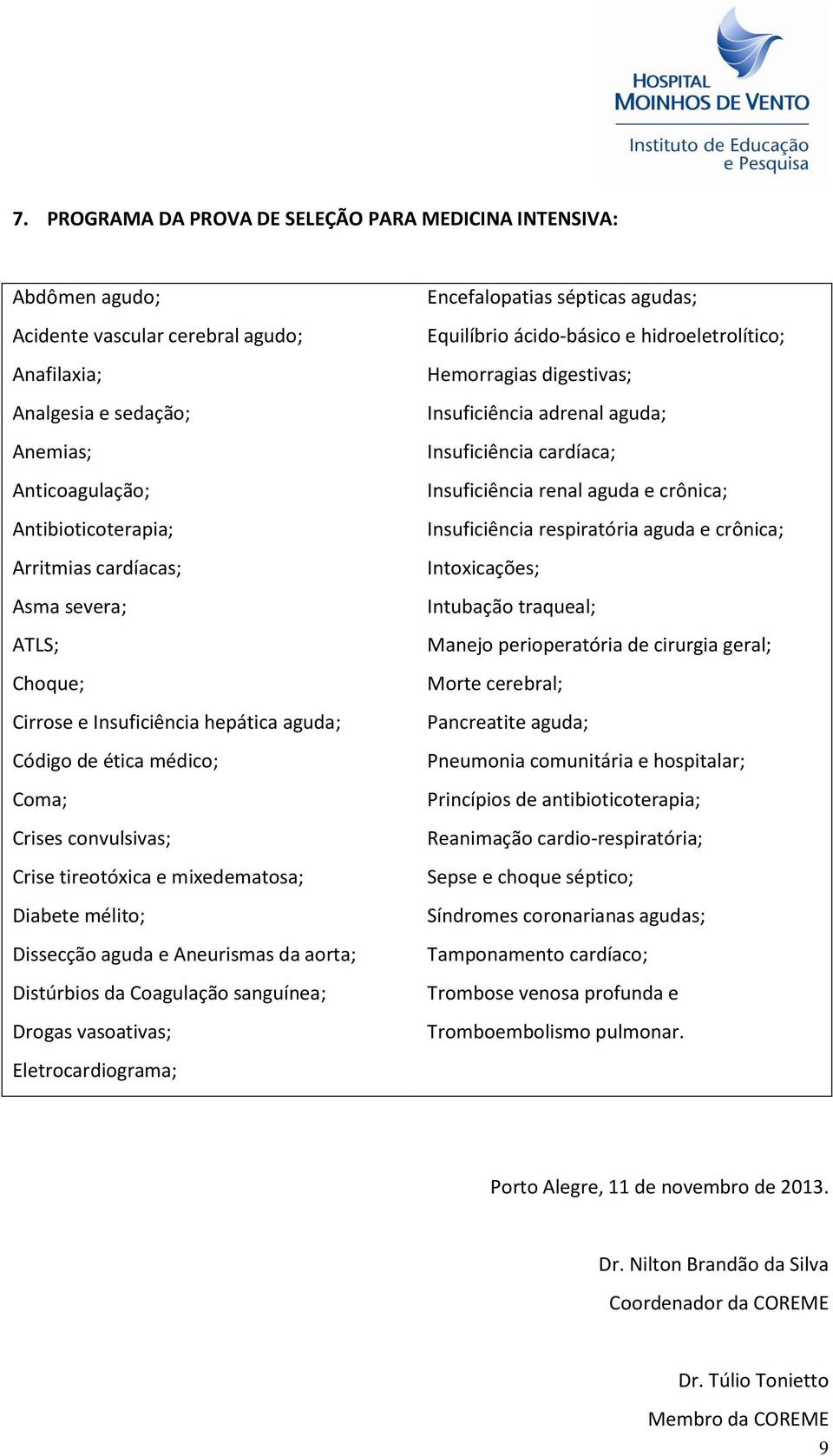 HOSPITAL
MOINHOS DE VENTO
Instituto de Educação
e Pesquisa

7. PROGRAMA DA PROVA DE SELEÇÃO PARA MEDICINA INTENSIVA:

Abdômen agudo;
Acidente vascular cerebral agudo;
Anafilaxia;
Analgesia e sedação;
Anemias;
Anticoagulação;
Antibioticoterapia;
Arritmias cardíacas;
Asma severa;
ATLS;
Choque;
Cirrose e Insuficiência hepática aguda;
Código de ética médico;
Coma;
Crises convulsivas;
Crise tireotóxica e mixedematosa;
Diabete mélito;
Dissecção aguda e Aneurismas da aorta;
Distúrbios da Coagulação sanguínea;
Drogas vasoativas;
Eletrocardiograma;

Encefalopatias sépticas agudas;
Equilíbrio ácido-básico e hidroeletrolítico;
Hemorragias digestivas;
Insuficiência adrenal aguda;
Insuficiência cardíaca;
Insuficiência renal aguda e crônica;
Insuficiência respiratória aguda e crônica;
Intoxicações;
Intubação traqueal;
Manejo perioperatória de cirurgia geral;
Morte cerebral;
Pancreatite aguda;
Pneumonia comunitária e hospitalar;
Princípios de antibioticoterapia;
Reanimação cardio-respiratória;
Sepse e choque séptico;
Síndromes coronarianas agudas;
Tamponamento cardíaco;
Trombose venosa profunda e
Tromboembolismo pulmonar.

Porto Alegre, 11 de novembro de 2013.

Dr. Nilton Brandão da Silva
Coordenador da COREME

Dr. Túlio Tonietto
Membro da COREME

9